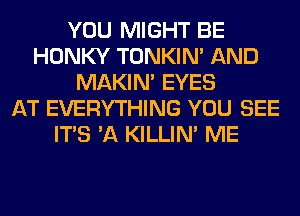 YOU MIGHT BE
HONKY TONKIN' AND
MAKIN' EYES
AT EVERYTHING YOU SEE
IT'S 'A KILLIN' ME